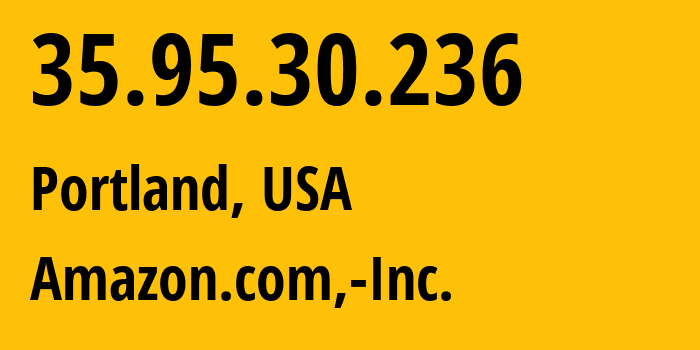 35.95.30.236

Portland, USA

Amazon.com,-Inc.